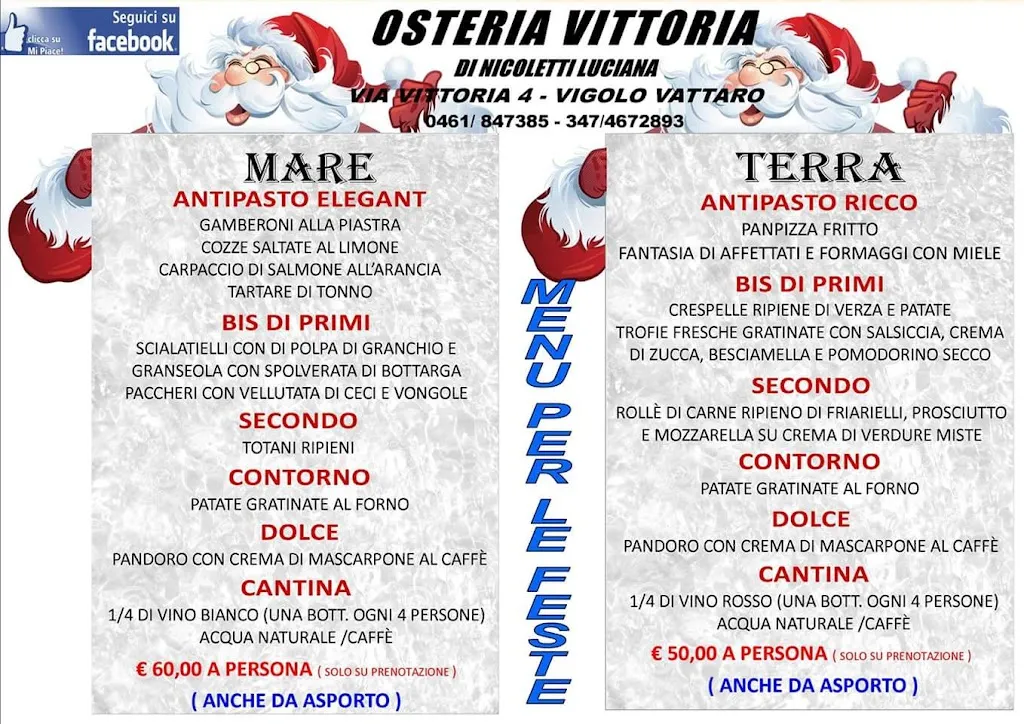 clicca su Mi Piace! Seguici su facebook

OSTERIA VITTORIA
DI NICOLETTI LUCIANA
VIA VITTORIA 4 - VIGOLO VATTARO
0461/ 847385 - 347/4672893

MARE
ANTIPASTO ELEGANT
GAMBERONI ALLA PIASTRA
COZZE SALTATE AL LIMONE
CARPACCIO DI SALMONE ALL'ARANCIA
TARTARE DI TONNO

BIS DI PRIMI
SCIALATIELLI CON DI POLPA DI GRANCHIO E GRANSEOLA CON SPOLVERATA DI BOTTARGA
PACCHERI CON VELLUTATA DI CECI E VONGOLE

SECONDO
TOTANI RIPIENI

CONTORNO
PATATE GRATINATE AL FORNO

DOLCE
PANDORO CON CREMA DI MASCARPONE AL CAFFÈ

CANTINA
1/4 DI VINO BIANCO (UNA BOTT. OGNI 4 PERSONE)
ACQUA NATURALE /CAFFÈ

€ 60,00 A PERSONA ( SOLO SU PRENOTAZIONE )

( ANCHE DA ASPORTO )

MENU PER LE FESTE

TERRA
ANTIPASTO RICCO
PANPIZZA FRITTO
FANTASIA DI AFFETTATI E FORMAGGI CON MIELE

BIS DI PRIMI
CRESPELLE RIPIENE DI VERZA E PATATE
TROFIE FRESCHE GRATINATE CON SALSICCIA, CREMA DI ZUCCA, BESCIAMELLA E POMODORINO SECCO

SECONDO
ROLLÈ DI CARNE RIPIENO DI FRIARIELLI, PROSCIUTTO E MOZZARELLA SU CREMA DI VERDURE MISTE

CONTORNO
PATATE GRATINATE AL FORNO

DOLCE
PANDORO CON CREMA DI MASCARPONE AL CAFFÈ

CANTINA
1/4 DI VINO ROSSO (UNA BOTT. OGNI 4 PERSONE)
ACQUA NATURALE /CAFFÈ

€ 50,00 A PERSONA ( SOLO SU PRENOTAZIONE )

( ANCHE DA ASPORTO )